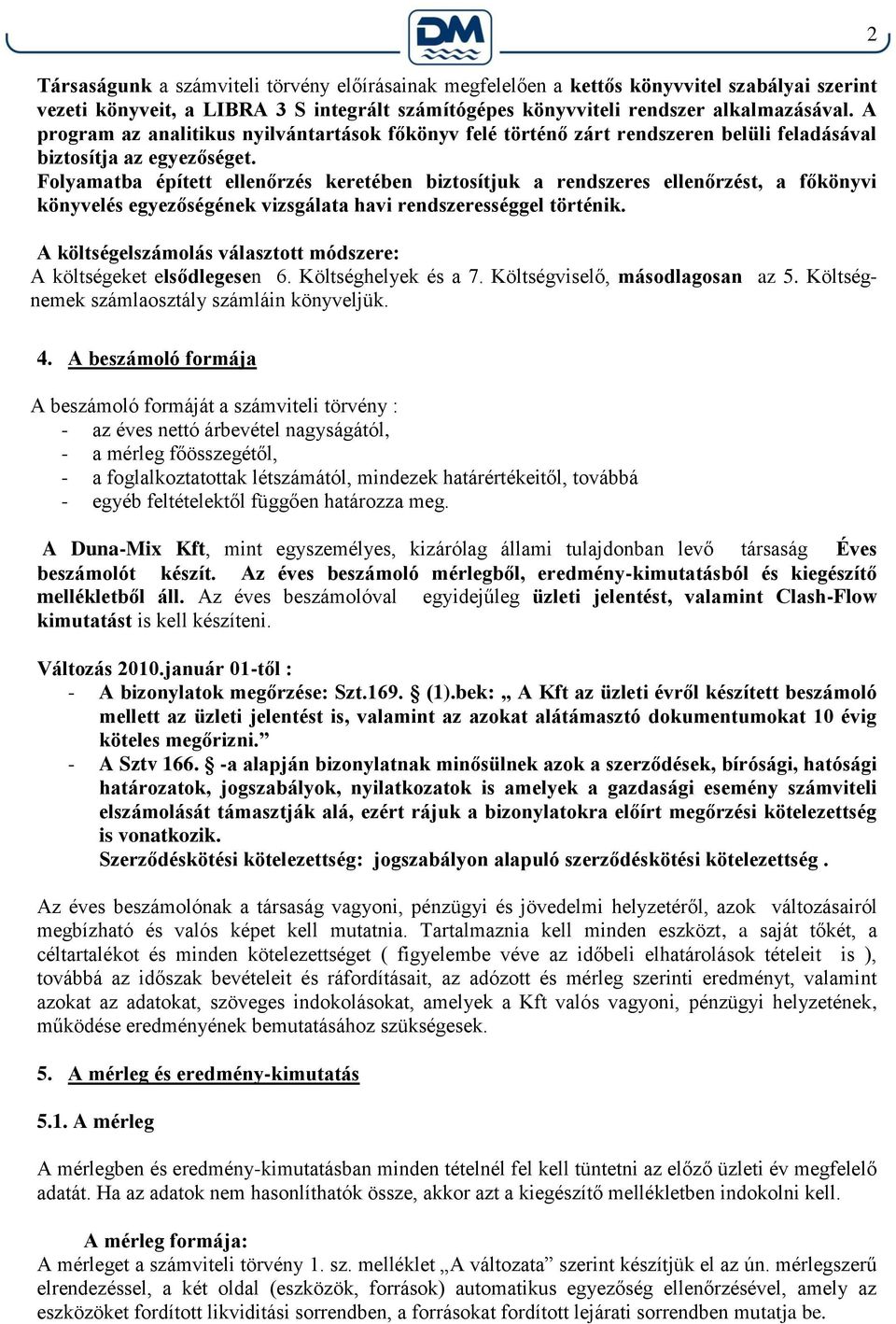 DM

2

Társaságunk a számviteli törvény előírásainak megfelelően a kettős könyvvitel szabályai szerint vezeti könyveit, a LIBRA 3 S integrált számítógépes könyvviteli rendszer alkalmazásával. A program az analitikus nyilvántartások főkönyv felé történő zárt rendszeren belüli feladásával biztosítja az egyezőséget.
Folyamatba épített ellenőrzés keretében biztosítjuk a rendszeres ellenőrzést, a főkönyvi könyvelés egyezőségének vizsgálata havi rendszerességgel történik.

A költségelszámolás választott módszere:
A költségeket elsődlegesen 6. Költséghelyek és a 7. Költségviselő, másodlagosan az 5. Költségnemek számlaosztály számláin könyveljük.

4. A beszámoló formája

A beszámoló formáját a számviteli törvény :
- az éves nettó árbevétel nagyságától,
- a mérleg főösszegétől,
- a foglalkoztatottak létszámától, mindezek határértékeitől, továbbá
- egyéb feltételektől függően határozza meg.

A Duna-Mix Kft, mint egyszemélyes, kizárólag állami tulajdonban levő társaság Éves beszámolót készít. Az éves beszámoló mérlegből, eredmény-kimutatásból és kiegészítő mellékletből áll. Az éves beszámolóval egyidejűleg üzleti jelentést, valamint Clash-Flow kimutatást is kell készíteni.

Változás 2010.január 01-től :
- A bizonylatok megőrzése: Szt.169. § (1).bek: „ A Kft az üzleti évről készített beszámoló mellett az üzleti jelentést is, valamint az azokat alátámasztó dokumentumokat 10 évig köteles megőrizni.”
- A Sztv 166. § -a alapján bizonylatnak minősülnek azok a szerződések, bírósági, hatósági határozatok, jogszabályok, nyilatkozatok is amelyek a gazdasági esemény számviteli elszámolását támasztják alá, ezért rájuk a bizonylatokra előírt megőrzési kötelezettség is vonatkozik.
Szerződéskötési kötelezettség: jogszabályon alapuló szerződéskötési kötelezettség .

Az éves beszámolónak a társaság vagyoni, pénzügyi és jövedelmi helyzetéről, azok változásairól megbízható és valós képet kell mutatnia. Tartalmaznia kell minden eszközt, a saját tőkét, a céltartalékot és minden kötelezettséget ( figyelembe véve az időbeli elhatárolások tételeit is ), továbbá az időszak bevételeit és ráfordításait, az adózott és mérleg szerinti eredményt, valamint azokat az adatokat, szöveges indokolásokat, amelyek a Kft valós vagyoni, pénzügyi helyzetének, működése eredményének bemutatásához szükségesek.

5. A mérleg és eredmény-kimutatás

5.1. A mérleg

A mérlegben és eredmény-kimutatásban minden tételnél fel kell tüntetni az előző üzleti év megfelelő adatát. Ha az adatok nem hasonlíthatók össze, akkor azt a kiegészítő mellékletben indokolni kell.

A mérleg formája:
A mérleget a számviteli törvény 1. sz. melléklet „A változata” szerint készítjük el az ún. mérlegszerű elrendezéssel, a két oldal (eszközök, források) automatikus egyezőség ellenőrzésével, amely az eszközöket fordított likviditási sorrendben, a forrásokat fordított lejárati sorrendben mutatja be.